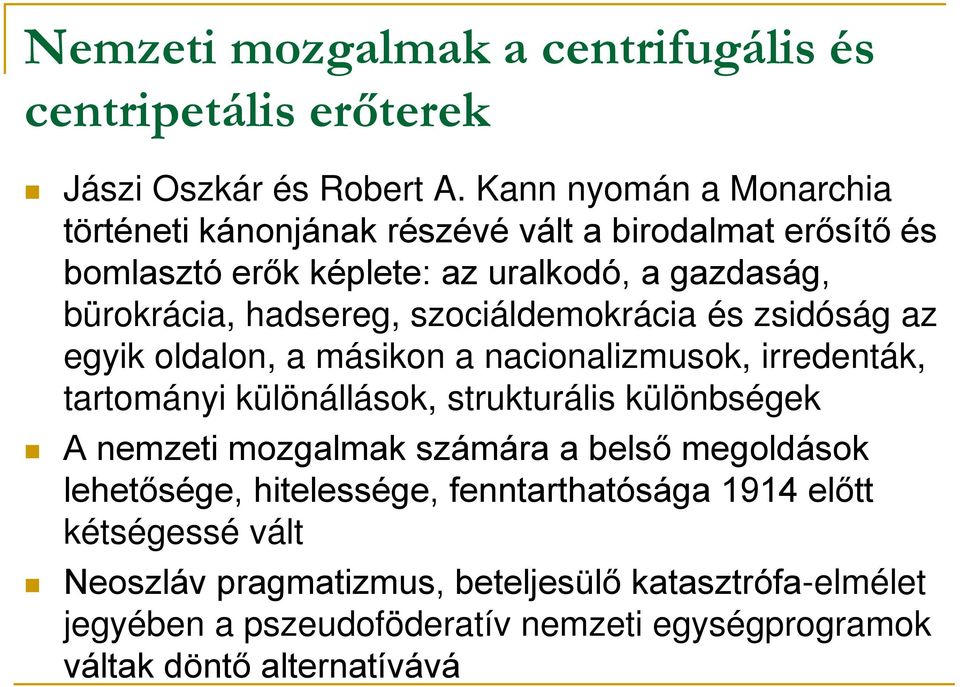 Nemzeti mozgalmak a centrifugális és centripetális erőterek

Jászi Oszkár és Robert A. Kann nyomán a Monarchia történeti kánonjának részévé vált a birodalmat erősítő és bomlasztó erők képlete: az uralkodó, a gazdaság, bürokrácia, hadsereg, szociáldemokrácia és zsidóság az egyik oldalon, a másikon a nacionalizmusok, irredenták, tartományi különállások, strukturális különbségek

A nemzeti mozgalmak számára a belső megoldások lehetősége, hitelessége, fenntarthatósága 1914 előtt kétségessé vált

Neoszláv pragmatizmus, beteljesülő katasztrófa-elmélet jegyében a pszeudoföderatív nemzeti egységprogramok váltak döntő alternatívává